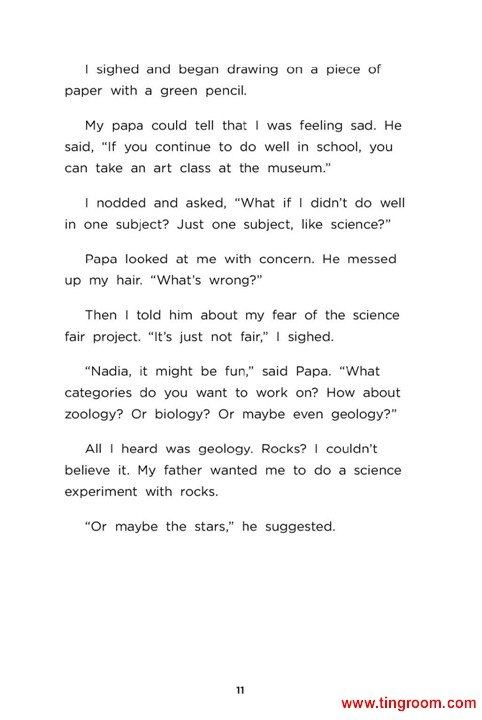 I sighed and began drawing on a piece of paper with a green pencil.

My papa could tell that I was feeling sad. He said, "If you continue to do well in school, you can take an art class at the museum."

I nodded and asked, "What if I didn't do well in one subject? Just one subject, like science?"

Papa looked at me with concern. He messed up my hair. "What's wrong?"

Then I told him about my fear of the science fair project. "It's just not fair," I sighed.

"Nadia, it might be fun," said Papa. "What categories do you want to work on? How about zoology? Or biology? Or maybe even geology?"

All I heard was geology. Rocks? I couldn't believe it. My father wanted me to do a science experiment with rocks.

"Or maybe the stars," he suggested.

11

www.tingroom.com